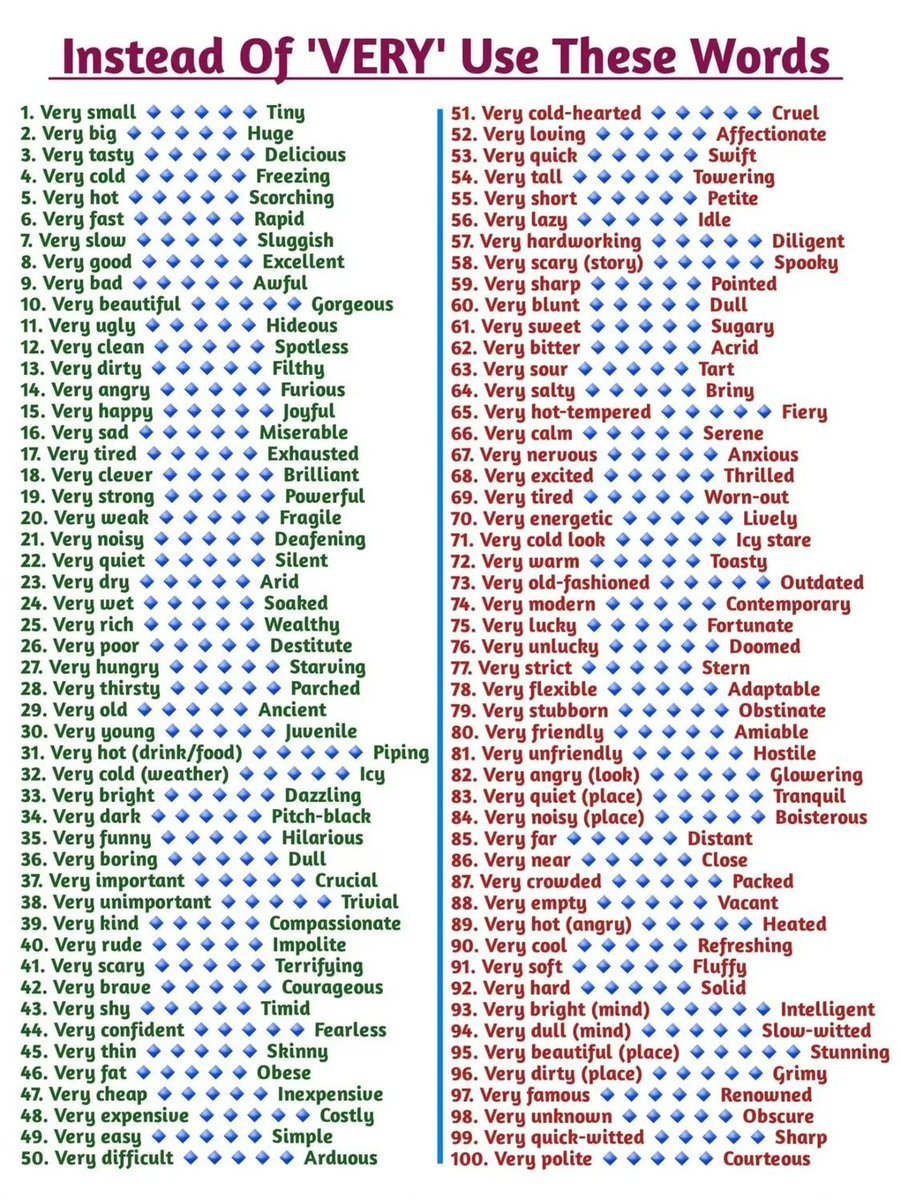 Instead Of 'VERY' Use These Words

1. Very small 🔹🔹🔹🔹🔹 Tiny
2. Very big 🔹🔹🔹🔹🔹 Huge
3. Very tasty 🔹🔹🔹🔹🔹 Delicious
4. Very cold 🔹🔹🔹🔹🔹 Freezing
5. Very hot 🔹🔹🔹🔹🔹 Scorching
6. Very fast 🔹🔹🔹🔹🔹 Rapid
7. Very slow 🔹🔹🔹🔹🔹 Sluggish
8. Very good 🔹🔹🔹🔹🔹 Excellent
9. Very bad 🔹🔹🔹🔹🔹 Awful
10. Very beautiful 🔹🔹🔹🔹🔹 Gorgeous
11. Very ugly 🔹🔹🔹🔹🔹 Hideous
12. Very clean 🔹🔹🔹🔹🔹 Spotless
13. Very dirty 🔹🔹🔹🔹🔹 Filthy
14. Very angry 🔹🔹🔹🔹🔹 Furious
15. Very happy 🔹🔹🔹🔹🔹 Joyful
16. Very sad 🔹🔹🔹🔹🔹 Miserable
17. Very tired 🔹🔹🔹🔹🔹 Exhausted
18. Very clever 🔹🔹🔹🔹🔹 Brilliant
19. Very strong 🔹🔹🔹🔹🔹 Powerful
20. Very weak 🔹🔹🔹🔹🔹 Fragile
21. Very noisy 🔹🔹🔹🔹🔹 Deafening
22. Very quiet 🔹🔹🔹🔹🔹 Silent
23. Very dry 🔹🔹🔹🔹🔹 Arid
24. Very wet 🔹🔹🔹🔹🔹 Soaked
25. Very rich 🔹🔹🔹🔹🔹 Wealthy
26. Very poor 🔹🔹🔹🔹🔹 Destitute
27. Very hungry 🔹🔹🔹🔹🔹 Starving
28. Very thirsty 🔹🔹🔹🔹🔹 Parched
29. Very old 🔹🔹🔹🔹🔹 Ancient
30. Very young 🔹🔹🔹🔹🔹 Juvenile
31. Very hot (drink/food) 🔹🔹🔹🔹🔹 Piping
32. Very cold (weather) 🔹🔹🔹🔹🔹 Icy
33. Very bright 🔹🔹🔹🔹🔹 Dazzling
34. Very dark 🔹🔹🔹🔹🔹 Pitch-black
35. Very funny 🔹🔹🔹🔹🔹 Hilarious
36. Very boring 🔹🔹🔹🔹🔹 Dull
37. Very important 🔹🔹🔹🔹🔹 Crucial
38. Very unimportant 🔹🔹🔹🔹🔹 Trivial
39. Very kind 🔹🔹🔹🔹🔹 Compassionate
40. Very rude 🔹🔹🔹🔹🔹 Impolite
41. Very scary 🔹🔹🔹🔹🔹 Terrifying
42. Very brave 🔹🔹🔹🔹🔹 Courageous
43. Very shy 🔹🔹🔹🔹🔹 Timid
44. Very confident 🔹🔹🔹🔹🔹 Fearless
45. Very thin 🔹🔹🔹🔹🔹 Skinny
46. Very fat 🔹🔹🔹🔹🔹 Obese
47. Very cheap 🔹🔹🔹🔹🔹 Inexpensive
48. Very expensive 🔹🔹🔹🔹🔹 Costly
49. Very easy 🔹🔹🔹🔹🔹 Simple
50. Very difficult 🔹🔹🔹🔹🔹 Arduous
51. Very cold-hearted 🔹🔹🔹🔹🔹 Cruel
52. Very loving 🔹🔹🔹🔹🔹 Affectionate
53. Very quick 🔹🔹🔹🔹🔹 Swift
54. Very tall 🔹🔹🔹🔹🔹 Towering
55. Very short 🔹🔹🔹🔹🔹 Petite
56. Very lazy 🔹🔹🔹🔹🔹 Idle
57. Very hardworking 🔹🔹🔹🔹🔹 Diligent
58. Very scary (story) 🔹🔹🔹🔹🔹 Spooky
59. Very sharp 🔹🔹🔹🔹🔹 Pointed
60. Very blunt 🔹🔹🔹🔹🔹 Dull
61. Very sweet 🔹🔹🔹🔹🔹 Sugary
62. Very bitter 🔹🔹🔹🔹🔹 Acrid
63. Very sour 🔹🔹🔹🔹🔹 Tart
64. Very salty 🔹🔹🔹🔹🔹 Briny
65. Very hot-tempered 🔹🔹🔹🔹🔹 Fiery
66. Very calm 🔹🔹🔹🔹🔹 Serene
67. Very nervous 🔹🔹🔹🔹🔹 Anxious
68. Very excited 🔹🔹🔹🔹🔹 Thrilled
69. Very tired 🔹🔹🔹🔹🔹 Worn-out
70. Very energetic 🔹🔹🔹🔹🔹 Lively
71. Very cold look 🔹🔹🔹🔹🔹 Icy stare
72. Very warm 🔹🔹🔹🔹🔹 Toasty
73. Very old-fashioned 🔹🔹🔹🔹🔹 Outdated
74. Very modern 🔹🔹🔹🔹🔹 Contemporary
75. Very lucky 🔹🔹🔹🔹🔹 Fortunate
76. Very unlucky 🔹🔹🔹🔹🔹 Doomed
77. Very strict 🔹🔹🔹🔹🔹 Stern
78. Very flexible 🔹🔹🔹🔹🔹 Adaptable
79. Very stubborn 🔹🔹🔹🔹🔹 Obstinate
80. Very friendly 🔹🔹🔹🔹🔹 Amiable
81. Very unfriendly 🔹🔹🔹🔹🔹 Hostile
82. Very angry (look) 🔹🔹🔹🔹🔹 Glowering
83. Very quiet (place) 🔹🔹🔹🔹🔹 Tranquil
84. Very noisy (place) 🔹🔹🔹🔹🔹 Boisterous
85. Very far 🔹🔹🔹🔹🔹 Distant
86. Very near 🔹🔹🔹🔹🔹 Close
87. Very crowded 🔹🔹🔹🔹🔹 Packed
88. Very empty 🔹🔹🔹🔹🔹 Vacant
89. Very hot (angry) 🔹🔹🔹🔹🔹 Heated
90. Very cool 🔹🔹🔹🔹🔹 Refreshing
91. Very soft 🔹🔹🔹🔹🔹 Fluffy
92. Very hard 🔹🔹🔹🔹🔹 Solid
93. Very bright (mind) 🔹🔹🔹🔹🔹 Intelligent
94. Very dull (mind) 🔹🔹🔹🔹🔹 Slow-witted
95. Very beautiful (place) 🔹🔹🔹🔹🔹 Stunning
96. Very dirty (place) 🔹🔹🔹🔹🔹 Grimy
97. Very famous 🔹🔹🔹🔹🔹 Renowned
98. Very unknown 🔹🔹🔹🔹🔹 Obscure
99. Very quick-witted 🔹🔹🔹🔹🔹 Sharp
100. Very polite 🔹🔹🔹🔹🔹 Courteous